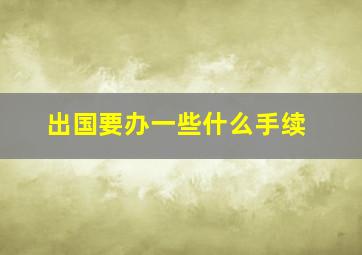 出国要办一些什么手续